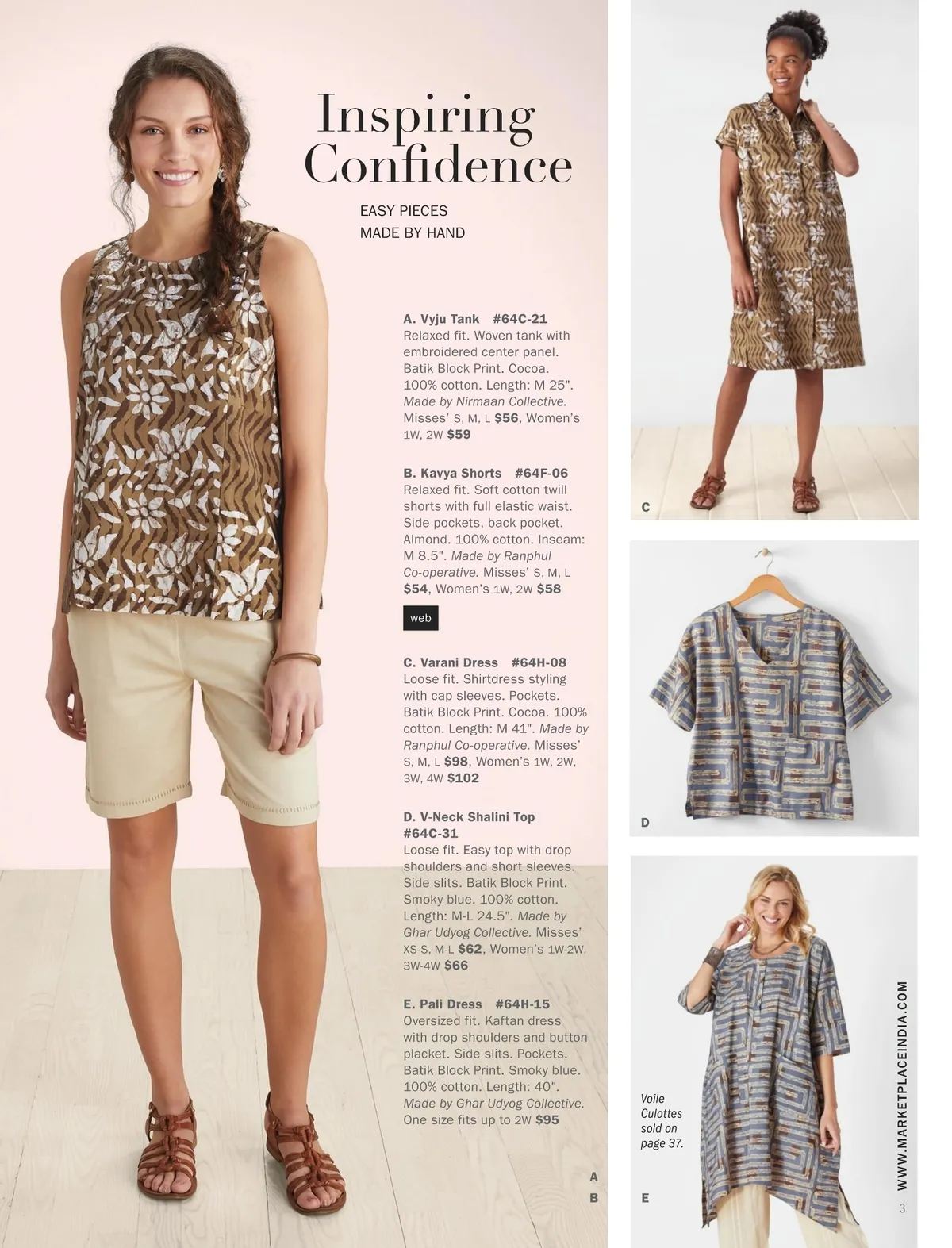 Inspiring Confidence

EASY PIECES
MADE BY HAND

A. Vyju Tank #64C-21
Relaxed fit. Woven tank with embroidered center panel. Batik Block Print. Cocoa. 100% cotton. Length: M 25". Made by Nirmaan Collective. Misses' S, M, L $56, Women's 1W, 2W $59

B. Kavya Shorts #64F-06
Relaxed fit. Soft cotton twill shorts with full elastic waist. Side pockets, back pocket. Almond. 100% cotton. Inseam: M 8.5". Made by Ranphul Co-operative. Misses' S, M, L $54, Women's 1W, 2W $58

web

C. Varani Dress #64H-08
Loose fit. Shirtdress styling with cap sleeves. Pockets. Batik Block Print. Cocoa. 100% cotton. Length: M 41". Made by Ranphul Co-operative. Misses' S, M, L $98, Women's 1W, 2W, 3W, 4W $102

D. V-Neck Shalini Top #64C-31
Loose fit. Easy top with drop shoulders and short sleeves. Side slits. Batik Block Print. Smoky blue. 100% cotton. Length: M-L 24.5". Made by Ghar Udyog Collective. Misses' XS-S, M-L $62, Women's 1W-2W, 3W-4W $66

E. Pali Dress #64H-15
Oversized fit. Kaftan dress with drop shoulders and button placket. Side slits. Pockets. Batik Block Print. Smoky blue. 100% cotton. Length: 40". Made by Ghar Udyog Collective. One size fits up to 2W $95

A
B

C

D

Voile Culottes sold on page 37.

E

WWW.MARKETPLACEINDIA.COM

3